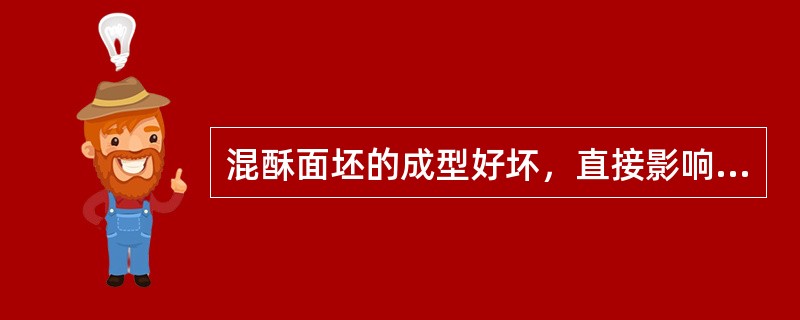 混酥面坯的成型好坏，直接影响...